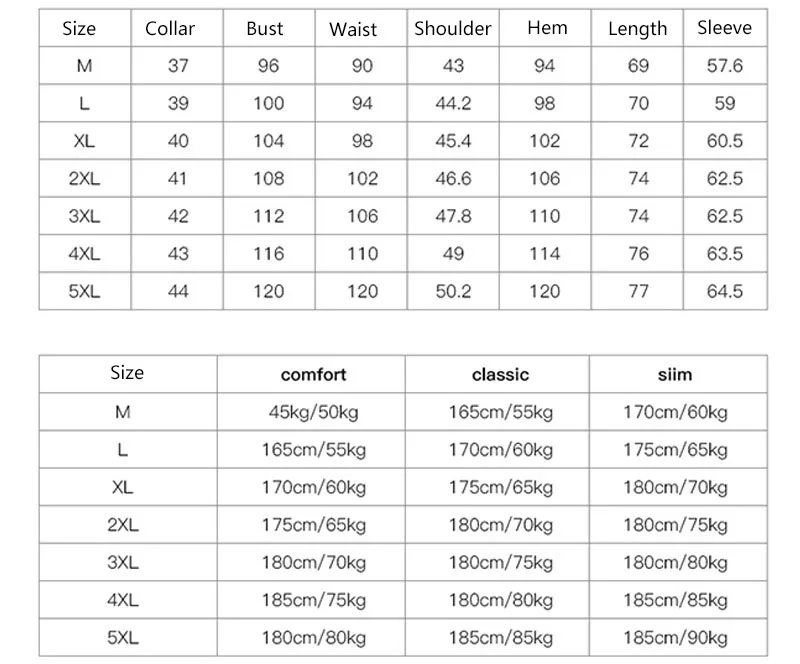 | Size | Collar | Bust | Waist | Shoulder | Hem | Length | Sleeve |
|---|---|---|---|---|---|---|---|
| M | 37 | 96 | 90 | 43 | 94 | 69 | 57.6 |
| L | 39 | 100 | 94 | 44.2 | 98 | 70 | 59 |
| XL | 40 | 104 | 98 | 45.4 | 102 | 72 | 60.5 |
| 2XL | 41 | 108 | 102 | 46.6 | 106 | 74 | 62.5 |
| 3XL | 42 | 112 | 106 | 47.8 | 110 | 74 | 62.5 |
| 4XL | 43 | 116 | 110 | 49 | 114 | 76 | 63.5 |
| 5XL | 44 | 120 | 120 | 50.2 | 120 | 77 | 64.5 |

| Size | comfort | classic | siim |
|---|---|---|---|
| M | 45kg/50kg | 165cm/55kg | 170cm/60kg |
| L | 165cm/55kg | 170cm/60kg | 175cm/65kg |
| XL | 170cm/60kg | 175cm/65kg | 180cm/70kg |
| 2XL | 175cm/65kg | 180cm/70kg | 180cm/75kg |
| 3XL | 180cm/70kg | 180cm/75kg | 180cm/80kg |
| 4XL | 185cm/75kg | 180cm/80kg | 185cm/85kg |
| 5XL | 180cm/80kg | 185cm/85kg | 185cm/90kg |